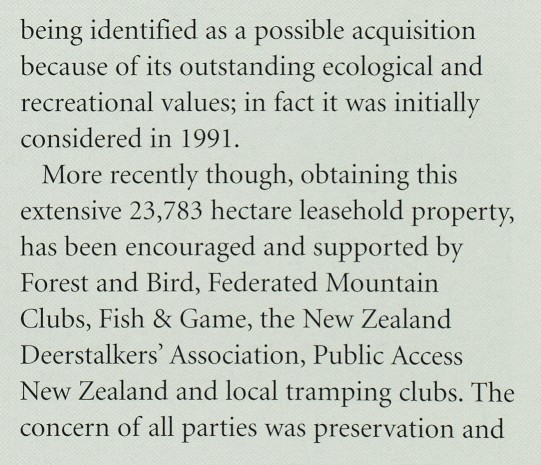 being identified as a possible acquisition because of its outstanding ecological and recreational values; in fact it was initially considered in 1991.

More recently though, obtaining this extensive 23,783 hectare leasehold property, has been encouraged and supported by Forest and Bird, Federated Mountain Clubs, Fish & Game, the New Zealand Deerstalkers' Association, Public Access New Zealand and local tramping clubs. The concern of all parties was preservation and